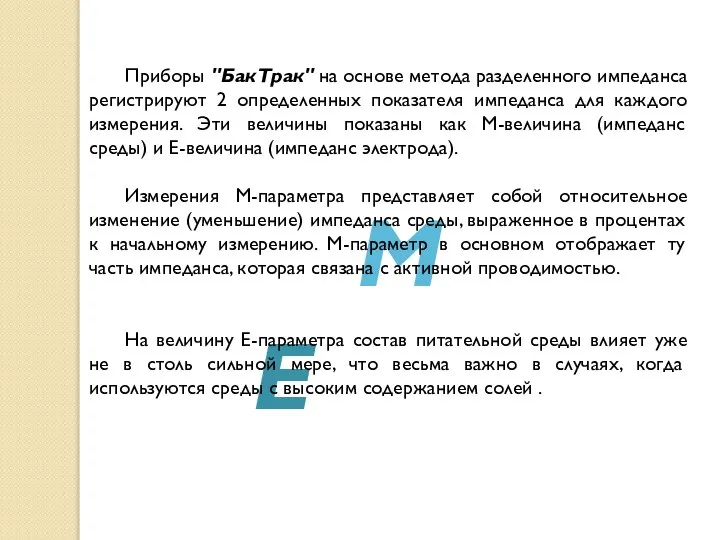 Приборы "БакТрак" на основе метода разделенного импеданса регистрируют 2 определенных показателя импеданса для каждого измерения. Эти величины показаны как М-величина (импеданс среды) и Е-величина (импеданс электрода).

Измерения М-параметра представляет собой относительное изменение (уменьшение) импеданса среды, выраженное в процентах к начальному измерению. М-параметр в основном отображает ту часть импеданса, которая связана с активной проводимостью.

M

На величину Е-параметра состав питательной среды влияет уже не в столь сильной мере, что весьма важно в случаях, когда используются среды с высоким содержанием солей .

E